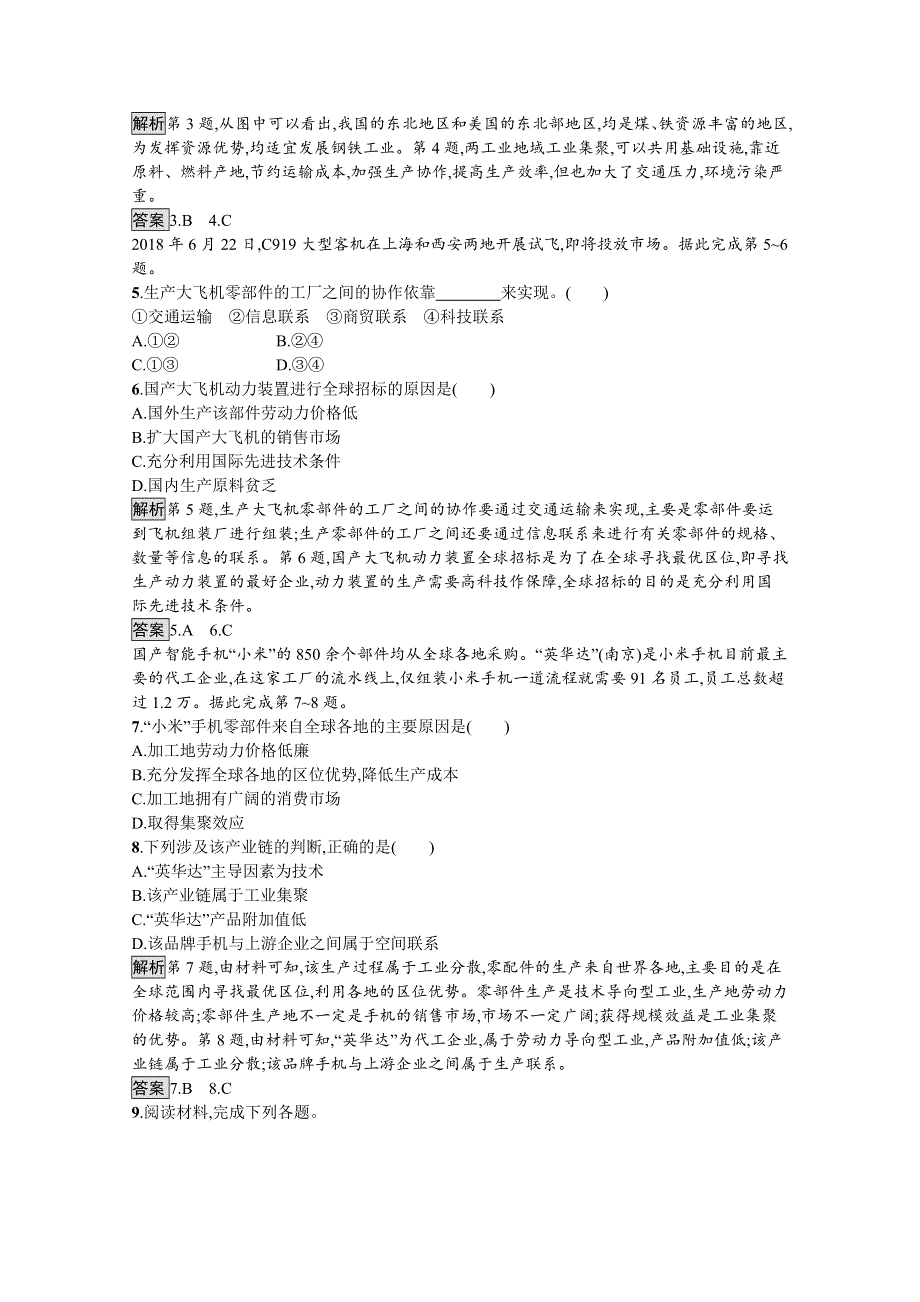 解析第 3 题,从图中可以看出,我国的东北地区和美国的东北部地区,均是煤、铁资源丰富的地区,为发挥资源优势,均适宜发展钢铁工业。第 4 题,两工业地域工业集聚,可以共用基础设施,靠近原料、燃料产地,节约运输成本,加强生产协作,提高生产效率,但也加大了交通压力,环境污染严重。

答案3.B 4.C

2018 年 6 月 22 日,C919 大型客机在上海和西安两地开展试飞,即将投放市场。据此完成第 5~6 题。

5.生产大飞机零部件的工厂之间的协作依靠________来实现。(　　)

①交通运输　②信息联系　③商贸联系　④科技联系

A.①②　　B.②④

C.①③　　D.③④

6.国产大飞机动力装置进行全球招标的原因是(　　)

A.国外生产该部件劳动力价格低

B.扩大国产大飞机的销售市场

C.充分利用国际先进技术条件

D.国内生产原料贫乏

解析第 5 题,生产大飞机零部件的工厂之间的协作要通过交通运输来实现,主要是零部件要运到飞机组装厂进行组装;生产零部件的工厂之间还要通过信息联系来进行有关零部件的规格、数量等信息的联系。第 6 题,国产大飞机动力装置全球招标是为了在全球寻找最优区位,即寻找生产动力装置的最好企业,动力装置的生产需要高科技作保障,全球招标的目的是充分利用国际先进技术条件。

答案5.A 6.C

国产智能手机“小米”的 850 余个部件均从全球各地采购。“英华达”(南京)是小米手机目前最主要的代工企业,在这家工厂的流水线上,仅组装小米手机一道流程就需要 91 名员工,员工总数超过 1.2 万。据此完成第 7~8 题。

7.“小米”手机零部件来自全球各地的主要原因是(　　)

A.加工地劳动力价格低廉

B.充分发挥全球各地的区位优势,降低生产成本

C.加工地拥有广阔的消费市场

D.取得集聚效应

8.下列涉及该产业链的判断,正确的是(　　)

A.“英华达”主导因素为技术

B.该产业链属于工业集聚

C.“英华达”产品附加值低

D.该品牌手机与上游企业之间属于空间联系

解析第 7 题,由材料可知,该生产过程属于工业分散,零配件的生产来自世界各地,主要目的是在全球范围内寻找最优区位,利用各地的区位优势。零部件生产是技术导向型工业,生产地劳动力价格较高;零部件生产地不一定是手机的销售市场,市场不一定广阔;获得规模效益是工业集聚的优势。第 8 题,由材料可知,“英华达”为代工企业,属于劳动力导向型工业,产品附加值低;该产业链属于工业分散;该品牌手机与上游企业之间属于生产联系。

答案7.B 8.C

9.阅读材料,完成下列各题。